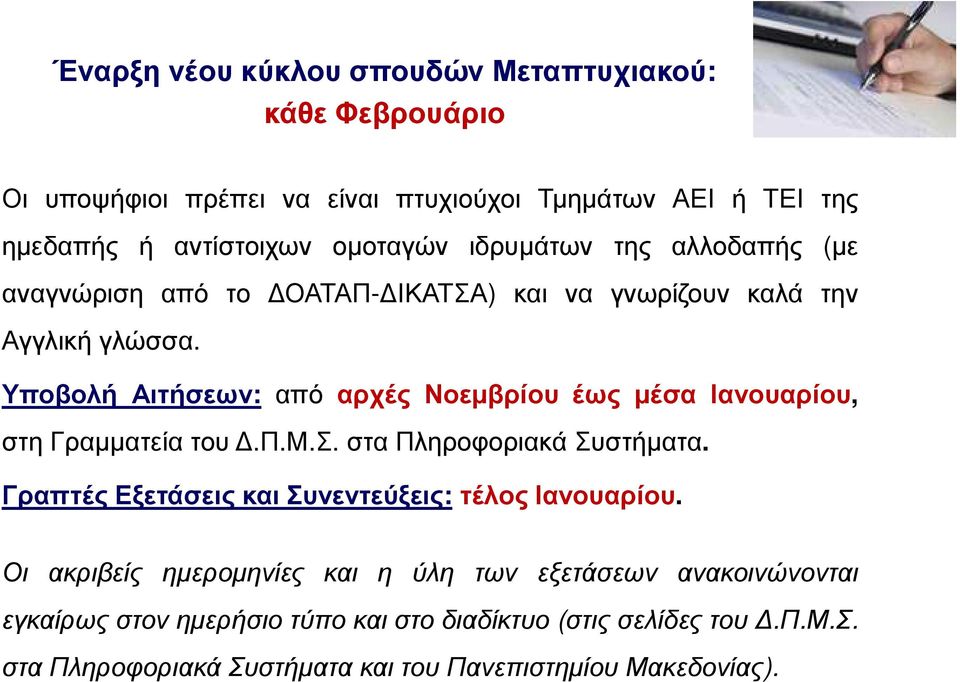 Έναρξη νέου κύκλου σπουδών Μεταπτυχιακού:
κάθε Φεβρουάριο

Οι υποψήφιοι πρέπει να είναι πτυχιούχοι Τμημάτων ΑΕΙ ή ΤΕΙ της ημεδαπής ή αντίστοιχων ομοταγών ιδρυμάτων της αλλοδαπής (με αναγνώριση από το ΔΟΑΤΑΠ-ΔΙΚΑΤΣΑ) και να γνωρίζουν καλά την Αγγλική γλώσσα.

Υποβολή Αιτήσεων: από αρχές Νοεμβρίου έως μέσα Ιανουαρίου, στη Γραμματεία του Δ.Π.Μ.Σ. στα Πληροφοριακά Συστήματα.

Γραπτές Εξετάσεις και Συνεντεύξεις: τέλος Ιανουαρίου.

Οι ακριβείς ημερομηνίες και η ύλη των εξετάσεων ανακοινώνονται εγκαίρως στον ημερήσιο τύπο και στο διαδίκτυο (στις σελίδες του Δ.Π.Μ.Σ. στα Πληροφοριακά Συστήματα και του Πανεπιστημίου Μακεδονίας).